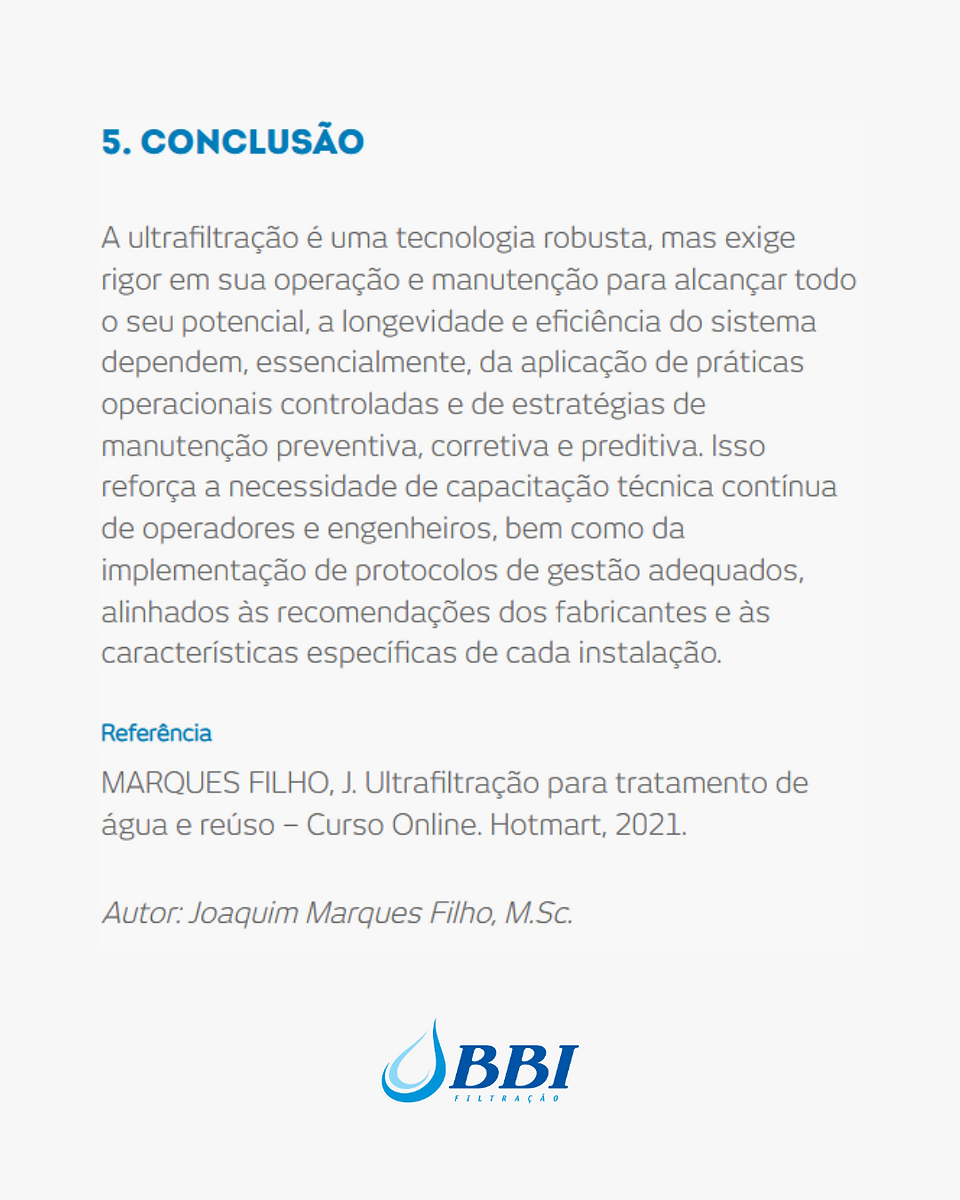 5. CONCLUSÃO

A ultrafiltração é uma tecnologia robusta, mas exige rigor em sua operação e manutenção para alcançar todo o seu potencial, a longevidade e eficiência do sistema dependem, essencialmente, da aplicação de práticas operacionais controladas e de estratégias de manutenção preventiva, corretiva e preditiva. Isso reforça a necessidade de capacitação técnica contínua de operadores e engenheiros, bem como da implementação de protocolos de gestão adequados, alinhados às recomendações dos fabricantes e às características específicas de cada instalação.

Referência

MARQUES FILHO, J. Ultrafiltração para tratamento de água e reúso – Curso Online. Hotmart, 2021.

Autor: Joaquim Marques Filho, M.Sc.

BBI
FILTRAÇÃO